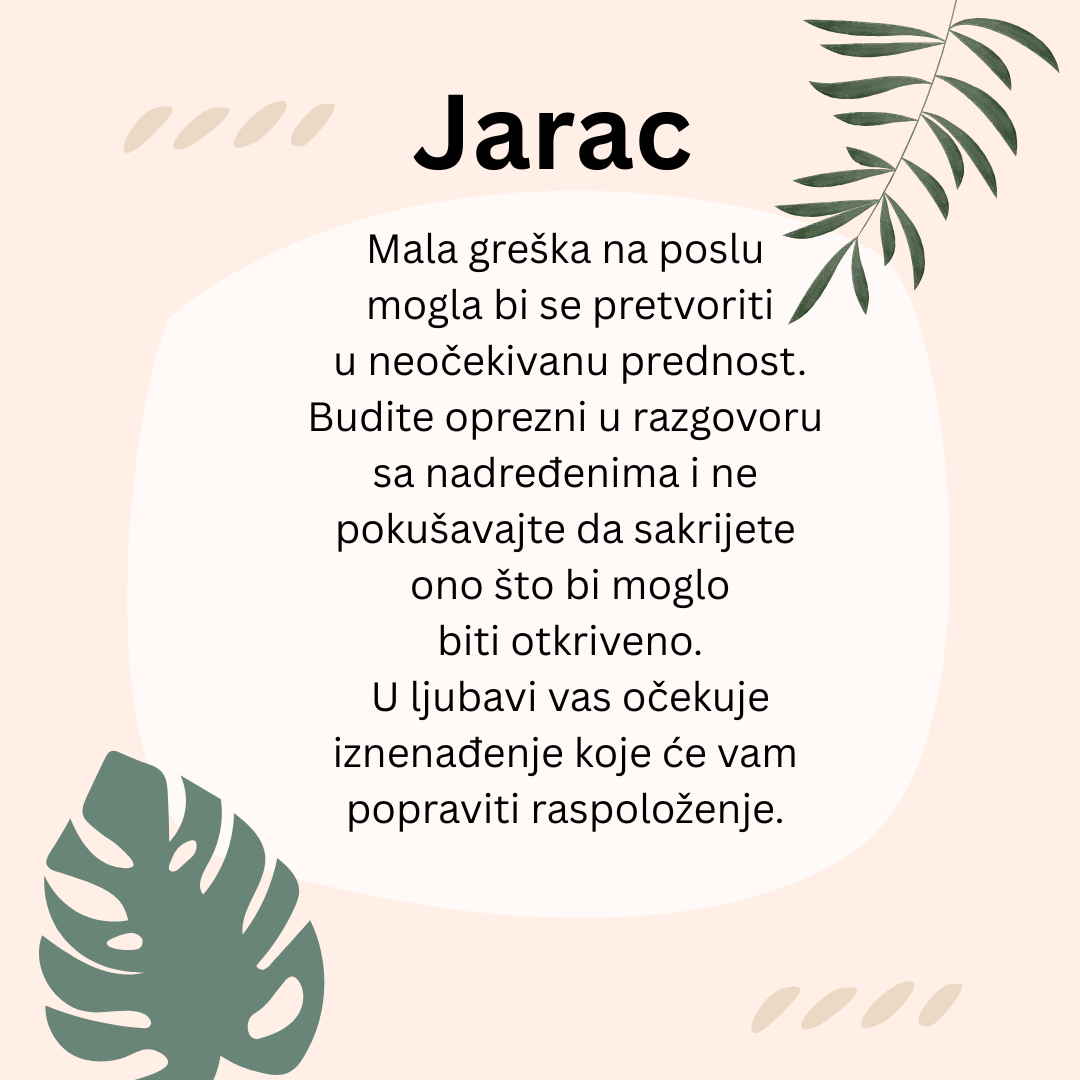 Jarac

Mala greška na poslu mogla bi se pretvoriti u neočekivanu prednost. Budite oprezni u razgovoru sa nadređenima i ne pokušavajte da sakrijete ono što bi moglo biti otkriveno. U ljubavi vas očekuje iznenađenje koje će vam popraviti raspoloženje.